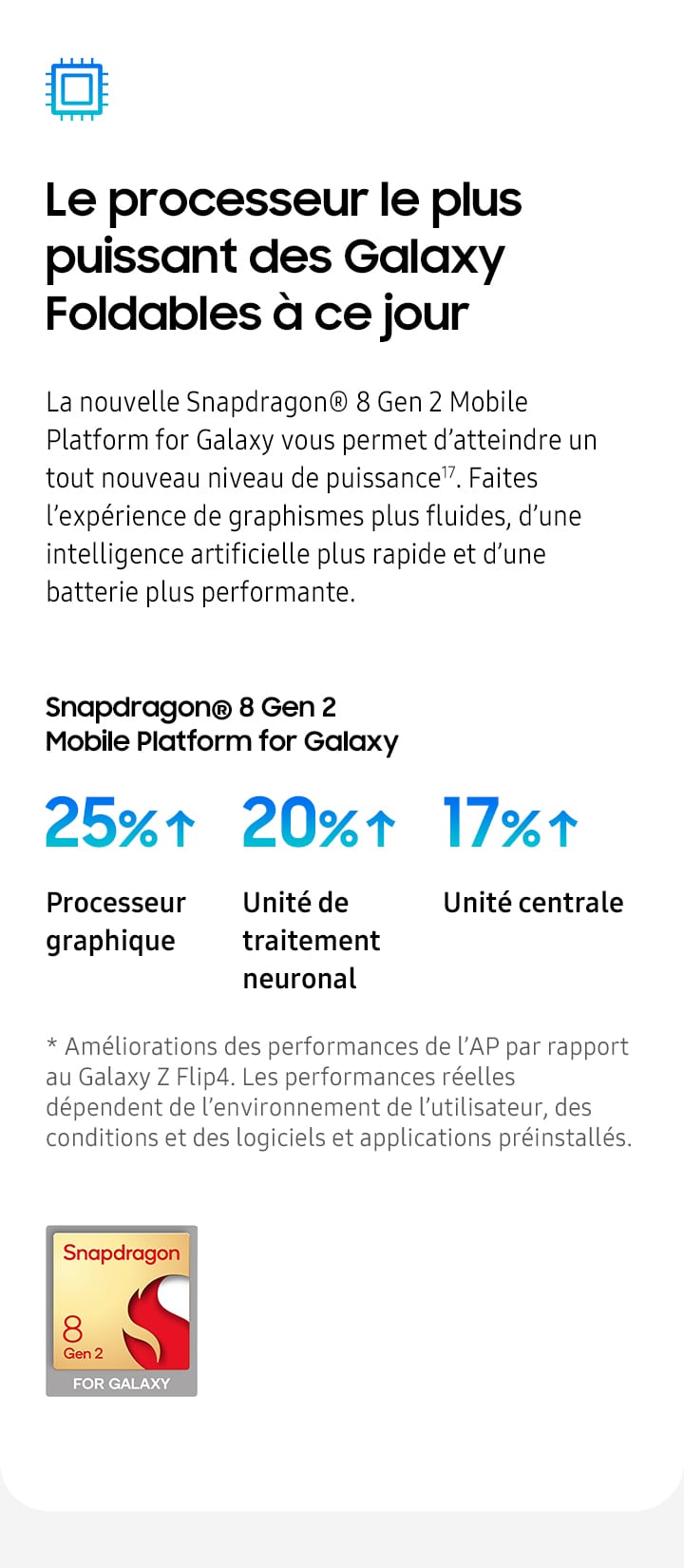 Le processeur le plus puissant des Galaxy Foldables à ce jour

La nouvelle Snapdragon® 8 Gen 2 Mobile Platform for Galaxy vous permet d'atteindre un tout nouveau niveau de puissance$^{17}$. Faites l'expérience de graphismes plus fluides, d'une intelligence artificielle plus rapide et d'une batterie plus performante.

Snapdragon® 8 Gen 2
Mobile Platform for Galaxy

25%↑
Processeur graphique

20%↑
Unité de traitement neuronal

17%↑
Unité centrale

* Améliorations des performances de l'AP par rapport au Galaxy Z Flip4. Les performances réelles dépendent de l'environnement de l'utilisateur, des conditions et des logiciels et applications préinstallés.

Snapdragon
8
Gen 2
FOR GALAXY